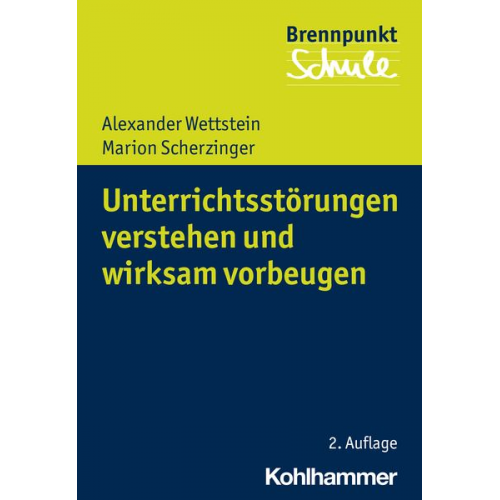 Brennpunkt
Schule

Alexander Wettstein
Marion Scherzinger

Unterrichtsstörungen verstehen und wirksam vorbeugen

2. Auflage

Kohlhammer